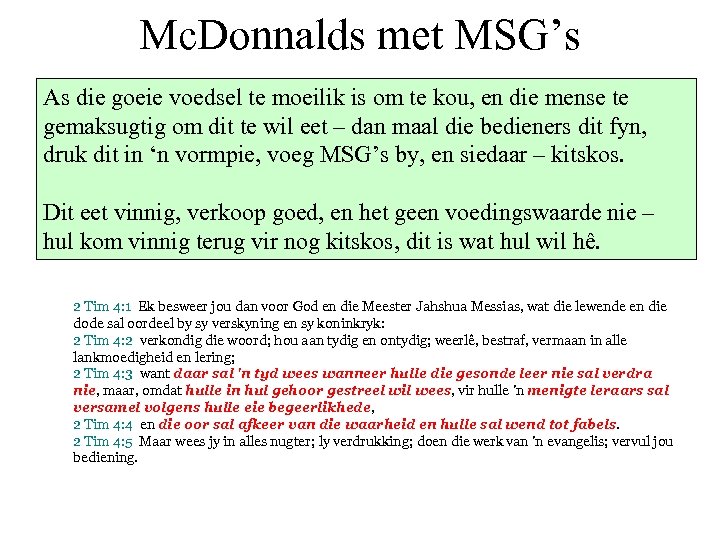 McDonnalds met MSG's

As die goeie voedsel te moeilik is om te kou, en die mense te gemaksugtig om dit te wil eet – dan maal die bedieners dit fyn, druk dit in 'n vormpie, voeg MSG's by, en siedaar – kitskos.

Dit eet vinnig, verkoop goed, en het geen voedingswaarde nie – hul kom vinnig terug vir nog kitskos, dit is wat hul wil hê.

2 Tim 4:1 Ek besweer jou dan voor God en die Meester Jahshua Messias, wat die lewende en die dode sal oordeel by sy verskyning en sy koninkryk:
2 Tim 4:2 verkondig die woord; hou aan tydig en ontydig; weerlê, bestraf, vermaan in alle lankmoedigheid en lering;
2 Tim 4:3 want daar sal 'n tyd wees wanneer hulle die gesonde leer nie sal verdra nie, maar, omdat hulle in hul gehoor gestreel wil wees, vir hulle 'n menigte leraars sal versamel volgens hulle eie begeerlikhede,
2 Tim 4:4 en die oor sal afkeer van die waarheid en hulle sal wend tot fabels.
2 Tim 4:5 Maar wees jy in alles nugter; ly verdrukking; doen die werk van 'n evangelis; vervul jou bediening.